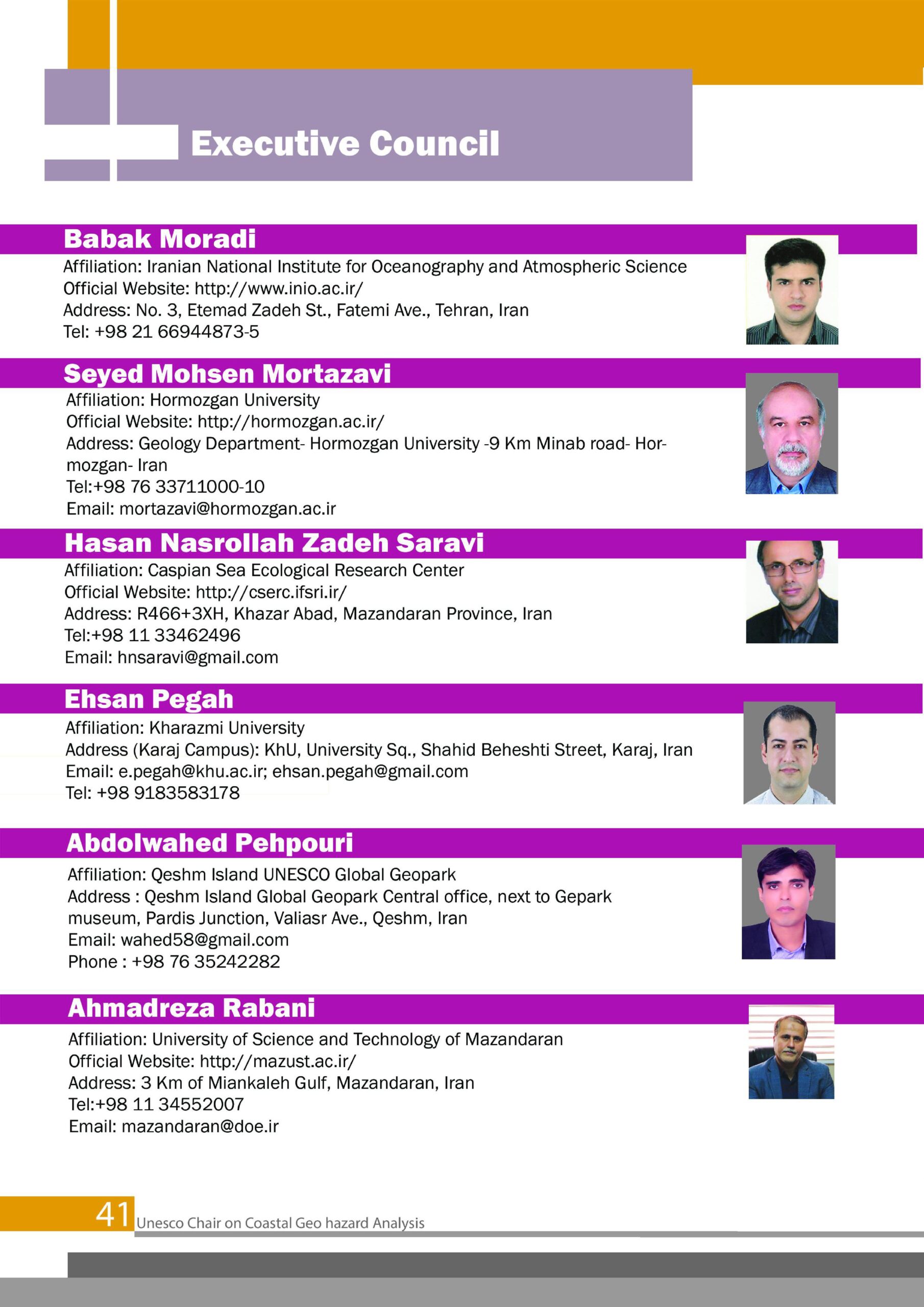 Executive Council

Babak Moradi

Affiliation: Iranian National Institute for Oceanography and Atmospheric Science
Official Website: http://www.inio.ac.ir/
Address: No. 3, Etemad Zadeh St., Fatemi Ave., Tehran, Iran
Tel: +98 21 66944873-5

Seyed Mohsen Mortazavi

Affiliation: Hormozgan University
Official Website: http://hormozgan.ac.ir/
Address: Geology Department- Hormozgan University -9 Km Minab road- Hormozgan- Iran
Tel:+98 76 33711000-10
Email: mortazavi@hormozgan.ac.ir

Hasan Nasrollah Zadeh Saravi

Affiliation: Caspian Sea Ecological Research Center
Official Website: http://cserc.ifsri.ir/
Address: R466+3XH, Khazar Abad, Mazandaran Province, Iran
Tel:+98 11 33462496
Email: hnsaravi@gmail.com

Ehsan Pegah

Affiliation: Kharazmi University
Address (Karaj Campus): KhU, University Sq., Shahid Beheshti Street, Karaj, Iran
Email: e.pegah@khu.ac.ir; ehsan.pegah@gmail.com
Tel: +98 9183583178

Abdolwahed Pehpouri

Affiliation: Qeshm Island UNESCO Global Geopark
Address : Qeshm Island Global Geopark Central office, next to Gepark museum, Pardis Junction, Valiasr Ave., Qeshm, Iran
Email: wahed58@gmail.com
Phone : +98 76 35242282

Ahmadreza Rabani

Affiliation: University of Science and Technology of Mazandaran
Official Website: http://mazust.ac.ir/
Address: 3 Km of Miankaleh Gulf, Mazandaran, Iran
Tel:+98 11 34552007
Email: mazandaran@doe.ir

41 Unesco Chair on Coastal Geo hazard Analysis